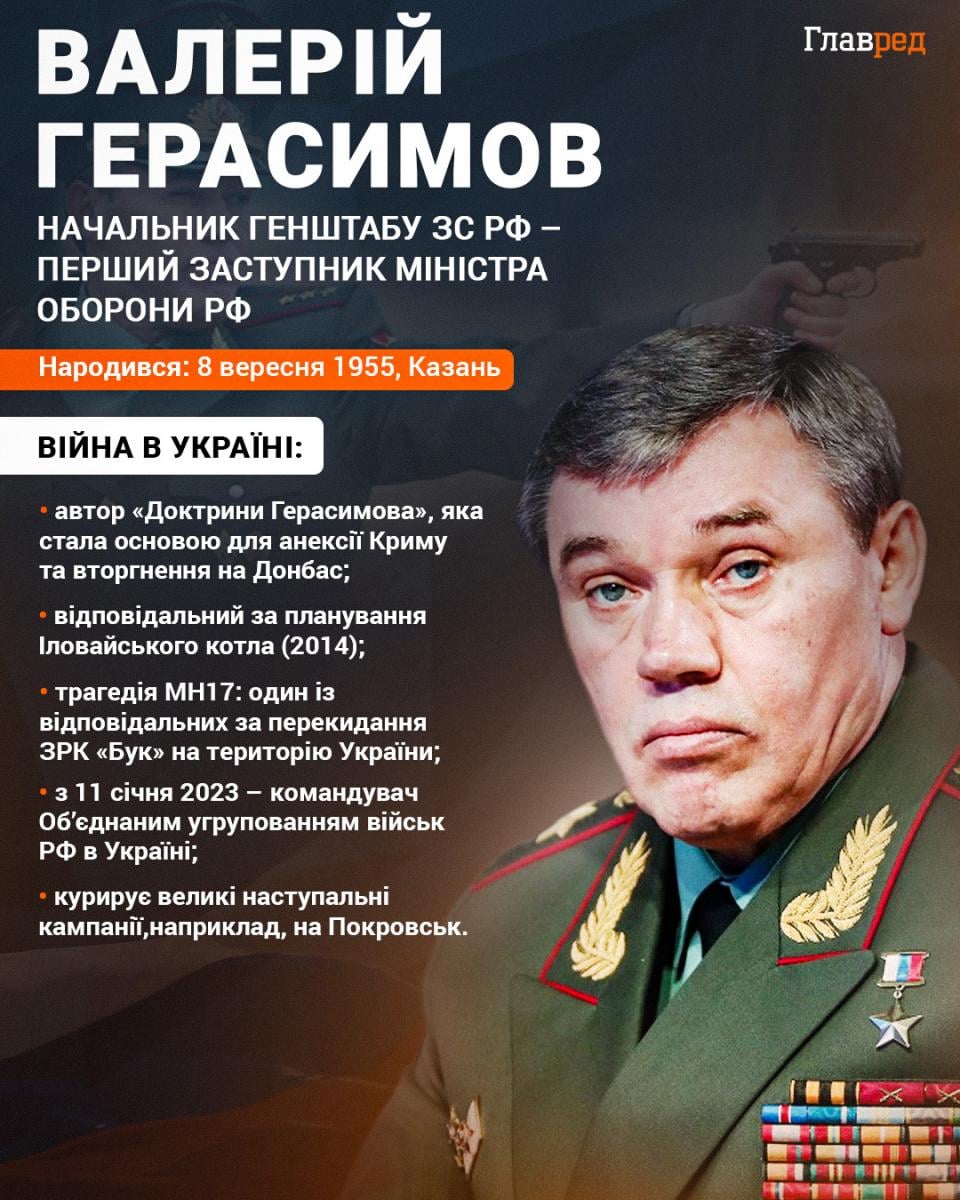 ВАЛЕРІЙ ГЕРАСИМОВ

Главред

НАЧАЛЬНИК ГЕНШТАБУ ЗС РФ – ПЕРШИЙ ЗАСТУПНИК МІНІСТРА ОБОРОНИ РФ

Народився: 8 вересня 1955, Казань

ВІЙНА В УКРАЇНІ:

• автор «Доктрини Герасимова», яка стала основою для анексії Криму та вторгнення на Донбас;

• відповідальний за планування Іловайського котла (2014);

• трагедія МН17: один із відповідальних за перекидання ЗРК «Бук» на територію України;

• з 11 січня 2023 – командувач Об'єднаним угрупованням військ РФ в Україні;

• курирує великі наступальні кампанії,наприклад, на Покровськ.